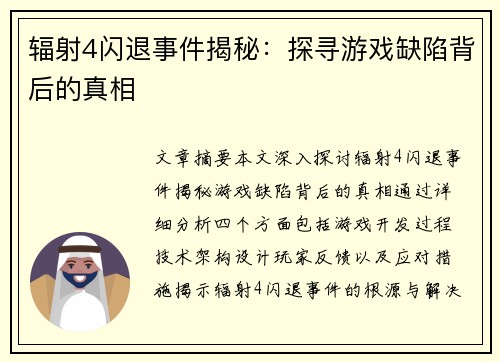 辐射4闪退事件揭秘：探寻游戏缺陷背后的真相

文章摘要本文深入探讨辐射4闪退事件揭秘游戏缺陷背后的真相通过详细分析四个方面包括游戏开发过程技术架构设计玩家反馈以及应对措施揭示辐射4闪退事件的根源与解决